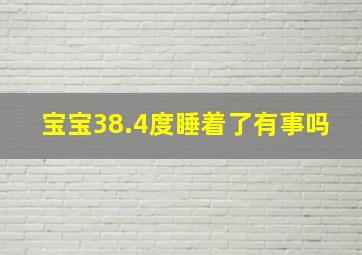 宝宝38.4度睡着了有事吗